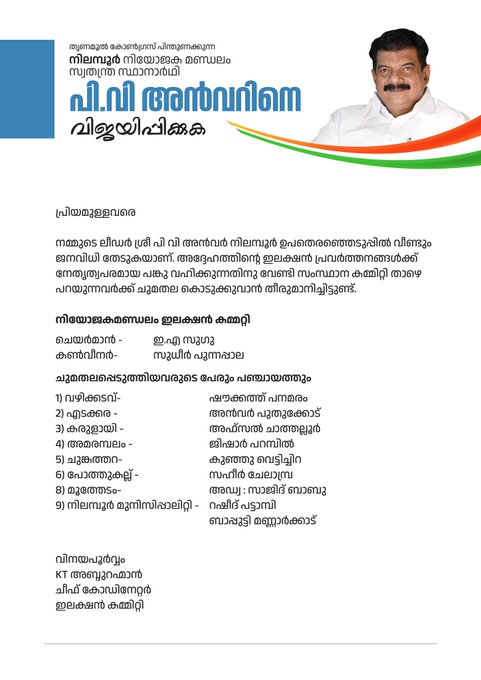 തൃണമൂൽ കോൺഗ്രസ് പിന്തുണക്കുന്ന
നിലമ്പൂർ നിയോജക മണ്ഡലം
സ്വതന്ത്ര സ്ഥാനാർഥി
പി.വി അൻവറിനെ
വിജയിപ്പിക്കുക

പ്രിയമുള്ളവരെ

നമ്മുടെ ലീഡർ ശ്രീ പി വി അൻവർ നിലമ്പൂർ ഉപതെരഞ്ഞെടുപ്പിൽ വീണ്ടും ജനവിധി തേടുകയാണ്. അദ്ദേഹത്തിന്റെ ഇലക്ഷൻ പ്രവർത്തനങ്ങൾക്ക് നേതൃത്വപരമായ പങ്കു വഹിക്കുന്നതിനു വേണ്ടി സംസ്ഥാന കമ്മിറ്റി താഴെ പറയുന്നവർക്ക് ചുമതല കൊടുക്കുവാൻ തീരുമാനിച്ചിട്ടുണ്ട്.

നിയോജകമണ്ഡലം ഇലക്ഷൻ കമ്മറ്റി

ചെയർമാൻ - ഇ.എ സുഗു
കൺവീനർ- സുധീർ പുന്നപ്പാല

ചുമതലപ്പെടുത്തിയവരുടെ പേരും പഞ്ചായത്തും

1) വഴിക്കടവ്- ഷൗക്കത്ത് പനമരം
2) എടക്കര - അൻവർ പുതുക്കോട്
3) കരുളായി - അഫ്സൽ ചാത്തല്ലൂർ
4) അമരമ്പലം - ജിഷാർ പറമ്പിൽ
5) ചുങ്കത്തറ- കുഞ്ഞു വെട്ടിച്ചിറ
6) പോത്തുകല്ല് - സഹീർ ചേലാമ്പ്ര
8) മൂത്തേടം- അഡ്വ : സാജിദ് ബാബു
9) നിലമ്പൂർ മുനിസിപ്പാലിറ്റി - റഷീദ് പട്ടാമ്പി
ബാപ്പുട്ടി മണ്ണാർക്കാട്

വിനയപൂർവ്വം
KT അബ്ദുറഹ്മാൻ
ചീഫ് കോഡിനേറ്റർ
ഇലക്ഷൻ കമ്മിറ്റി